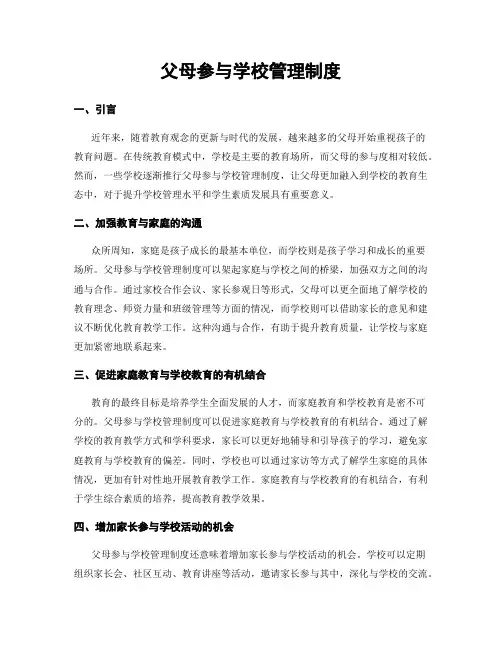 父母参与学校管理制度

一、引言

近年来，随着教育观念的更新与时代的发展，越来越多的父母开始重视孩子的教育问题。在传统教育模式中，学校是主要的教育场所，而父母的参与度相对较低。然而，一些学校逐渐推行父母参与学校管理制度，让父母更加融入到学校的教育生态中，对于提升学校管理水平和学生素质发展具有重要意义。

二、加强教育与家庭的沟通

众所周知，家庭是孩子成长的最基本单位，而学校则是孩子学习和成长的重要场所。父母参与学校管理制度可以架起家庭与学校之间的桥梁，加强双方之间的沟通与合作。通过家校合作会议、家长参观日等形式，父母可以更全面地了解学校的教育理念、师资力量和班级管理等方面的情况，而学校则可以借助家长的意见和建议不断优化教育教学工作。这种沟通与合作，有助于提升教育质量，让学校与家庭更加紧密地联系起来。

三、促进家庭教育与学校教育的有机结合

教育的最终目标是培养学生全面发展的人才，而家庭教育和学校教育是密不可分的。父母参与学校管理制度可以促进家庭教育与学校教育的有机结合。通过了解学校的教育教学方式和学科要求，家长可以更好地辅导和引导孩子的学习，避免家庭教育与学校教育的偏差。同时，学校也可以通过家访等方式了解学生家庭的具体情况，更加有针对性地开展教育教学工作。家庭教育与学校教育的有机结合，有利于学生综合素质的培养，提高教育教学效果。

四、增加家长参与学校活动的机会

父母参与学校管理制度还意味着增加家长参与学校活动的机会。学校可以定期组织家长会、社区互动、教育讲座等活动，邀请家长参与其中，深化与学校的交流。